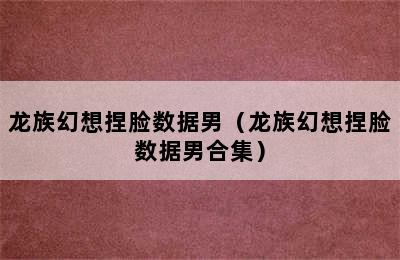 龙族幻想捏脸数据男（龙族幻想捏脸数据男合集）